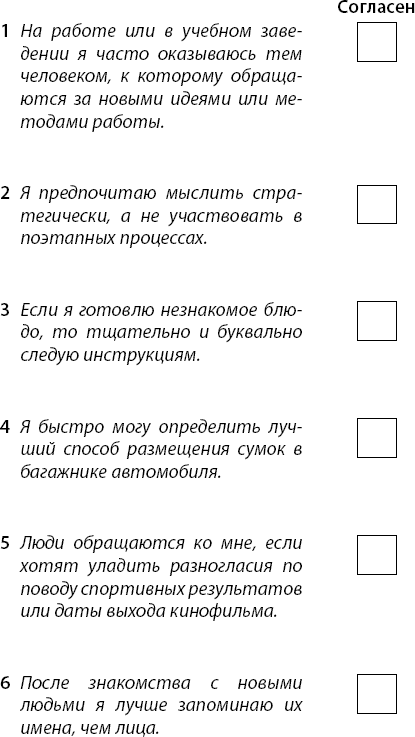 Согласен

1 На работе или в учебном заведении я часто оказываюсь тем человеком, к которому обращаются за новыми идеями или методами работы.

2 Я предпочитаю мыслить стратегически, а не участвовать в поэтапных процессах.

3 Если я готовлю незнакомое блюдо, то тщательно и буквально следую инструкциям.

4 Я быстро могу определить лучший способ размещения сумок в багажнике автомобиля.

5 Люди обращаются ко мне, если хотят уладить разногласия по поводу спортивных результатов или даты выхода кинофильма.

6 После знакомства с новыми людьми я лучше запоминаю их имена, чем лица.